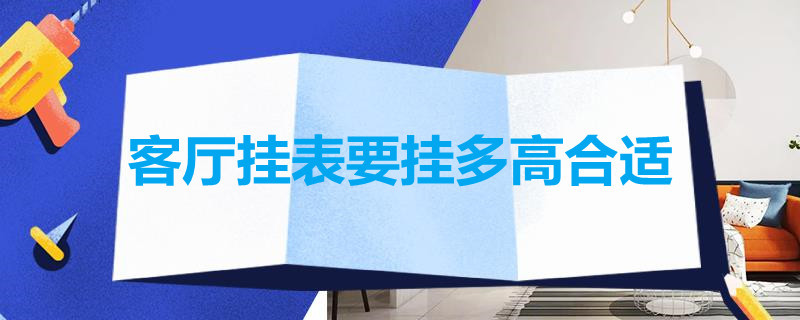 客厅挂表要挂多高合适